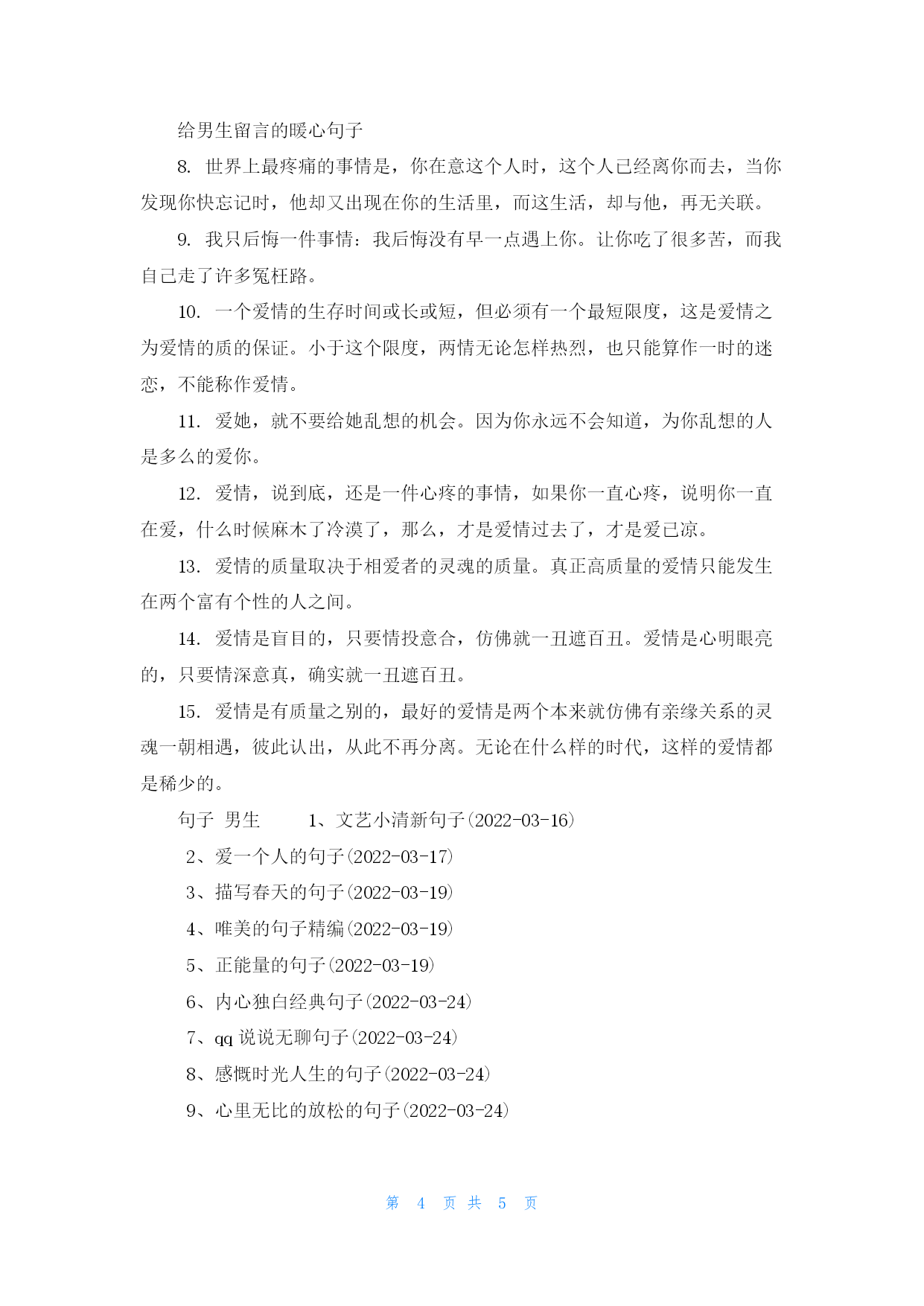 给男生留言的暖心句子

8. 世界上最疼痛的事情是，你在意这个人时，这个人已经离你而去，当你发现你快忘记时，他却又出现在你的生活里，而这生活，却与他，再无关联。

9. 我只后悔一件事情：我后悔没有早一点遇上你。让你吃了很多苦，而我自己走了许多冤枉路。

10. 一个爱情的生存时间或长或短，但必须有一个最短限度，这是爱情之为爱情的质的保证。小于这个限度，两情无论怎样热烈，也只能算作一时的迷恋，不能称作爱情。

11. 爱她，就不要给她乱想的机会。因为你永远不会知道，为你乱想的人是多么的爱你。

12. 爱情，说到底，还是一件心疼的事情，如果你一直心疼，说明你一直在爱，什么时候麻木了冷漠了，那么，才是爱情过去了，才是爱已凉。

13. 爱情的质量取决于相爱者的灵魂的质量。真正高质量的爱情只能发生在两个富有个性的人之间。

14. 爱情是盲目的，只要情投意合，仿佛就一丑遮百丑。爱情是心明眼亮的，只要情深意真，确实就一丑遮百丑。

15. 爱情是有质量之别的，最好的爱情是两个本来就仿佛有亲缘关系的灵魂一朝相遇，彼此认出，从此不再分离。无论在什么样的时代，这样的爱情都是稀少的。

句子 男生 1、文艺小清新句子(2022-03-16)

2、爱一个人的句子(2022-03-17)

3、描写春天的句子(2022-03-19)

4、唯美的句子精编(2022-03-19)

5、正能量的句子(2022-03-19)

6、内心独白经典句子(2022-03-24)

7、qq 说说无聊句子(2022-03-24)

8、感慨时光人生的句子(2022-03-24)

9、心里无比的放松的句子(2022-03-24)

第 4 页 共 5 页